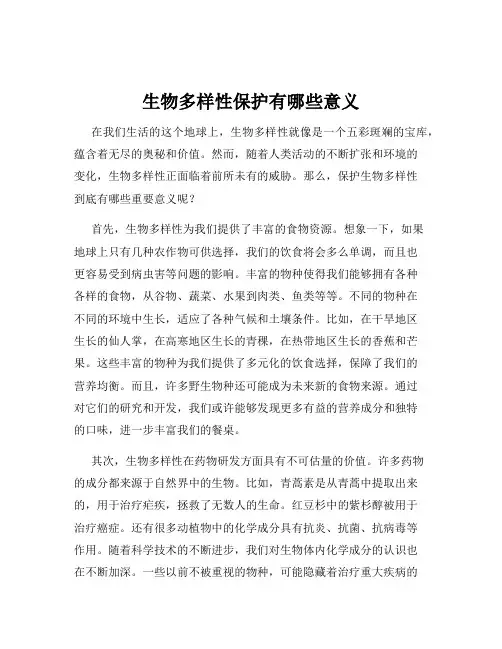 生物多样性保护有哪些意义

在我们生活的这个地球上，生物多样性就像是一个五彩斑斓的宝库，蕴含着无尽的奥秘和价值。然而，随着人类活动的不断扩张和环境的变化，生物多样性正面临着前所未有的威胁。那么，保护生物多样性到底有哪些重要意义呢？

首先，生物多样性为我们提供了丰富的食物资源。想象一下，如果地球上只有几种农作物可供选择，我们的饮食将会多么单调，而且也更容易受到病虫害等问题的影响。丰富的物种使得我们能够拥有各种各样的食物，从谷物、蔬菜、水果到肉类、鱼类等等。不同的物种在不同的环境中生长，适应了各种气候和土壤条件。比如，在干旱地区生长的仙人掌，在高寒地区生长的青稞，在热带地区生长的香蕉和芒果。这些丰富的物种为我们提供了多元化的饮食选择，保障了我们的营养均衡。而且，许多野生物种还可能成为未来新的食物来源。通过对它们的研究和开发，我们或许能够发现更多有益的营养成分和独特的口味，进一步丰富我们的餐桌。

其次，生物多样性在药物研发方面具有不可估量的价值。许多药物的成分都来源于自然界中的生物。比如，青蒿素是从青蒿中提取出来的，用于治疗疟疾，拯救了无数人的生命。红豆杉中的紫杉醇被用于治疗癌症。还有很多动植物中的化学成分具有抗炎、抗菌、抗病毒等作用。随着科学技术的不断进步，我们对生物体内化学成分的认识也在不断加深。一些以前不被重视的物种，可能隐藏着治疗重大疾病的